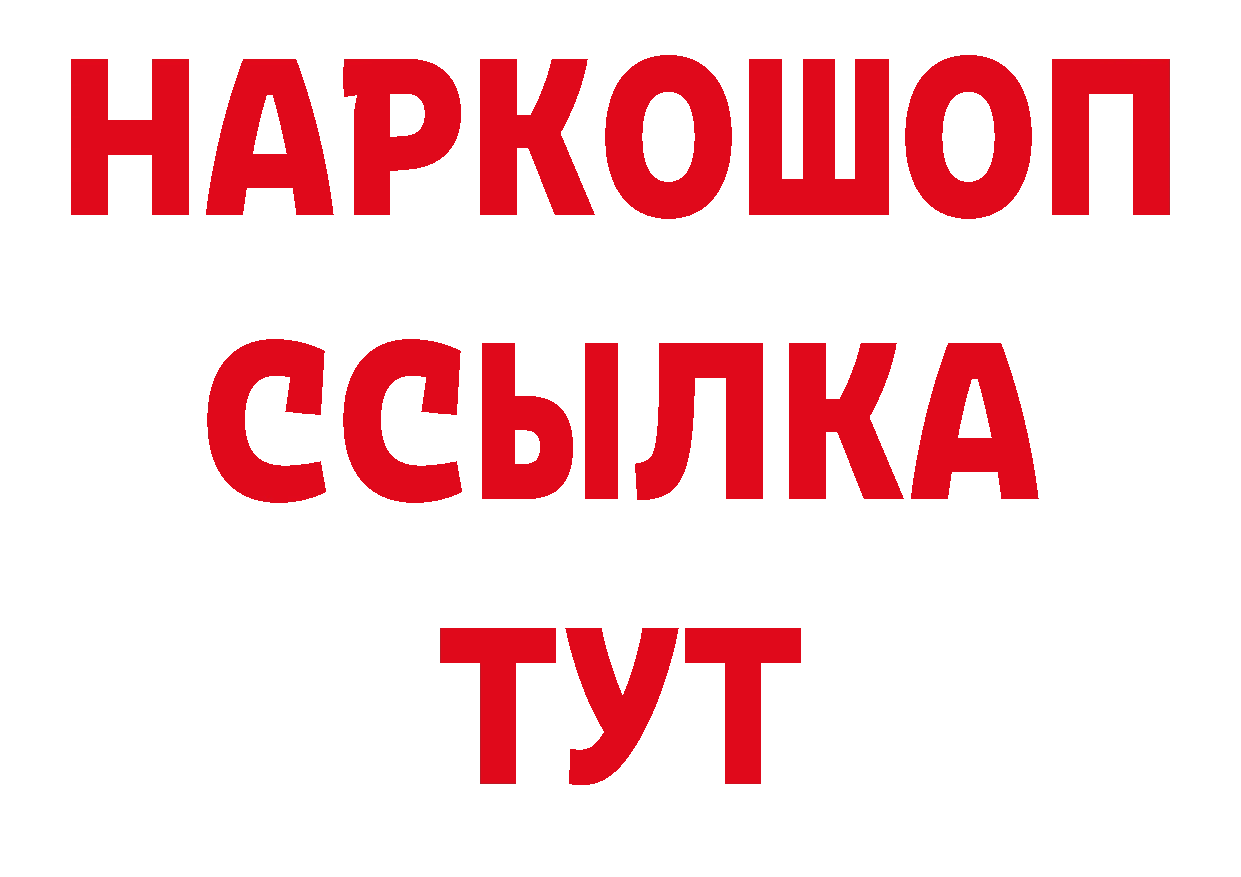 НАРКОШОП
ССЫЛКА
ТУТ